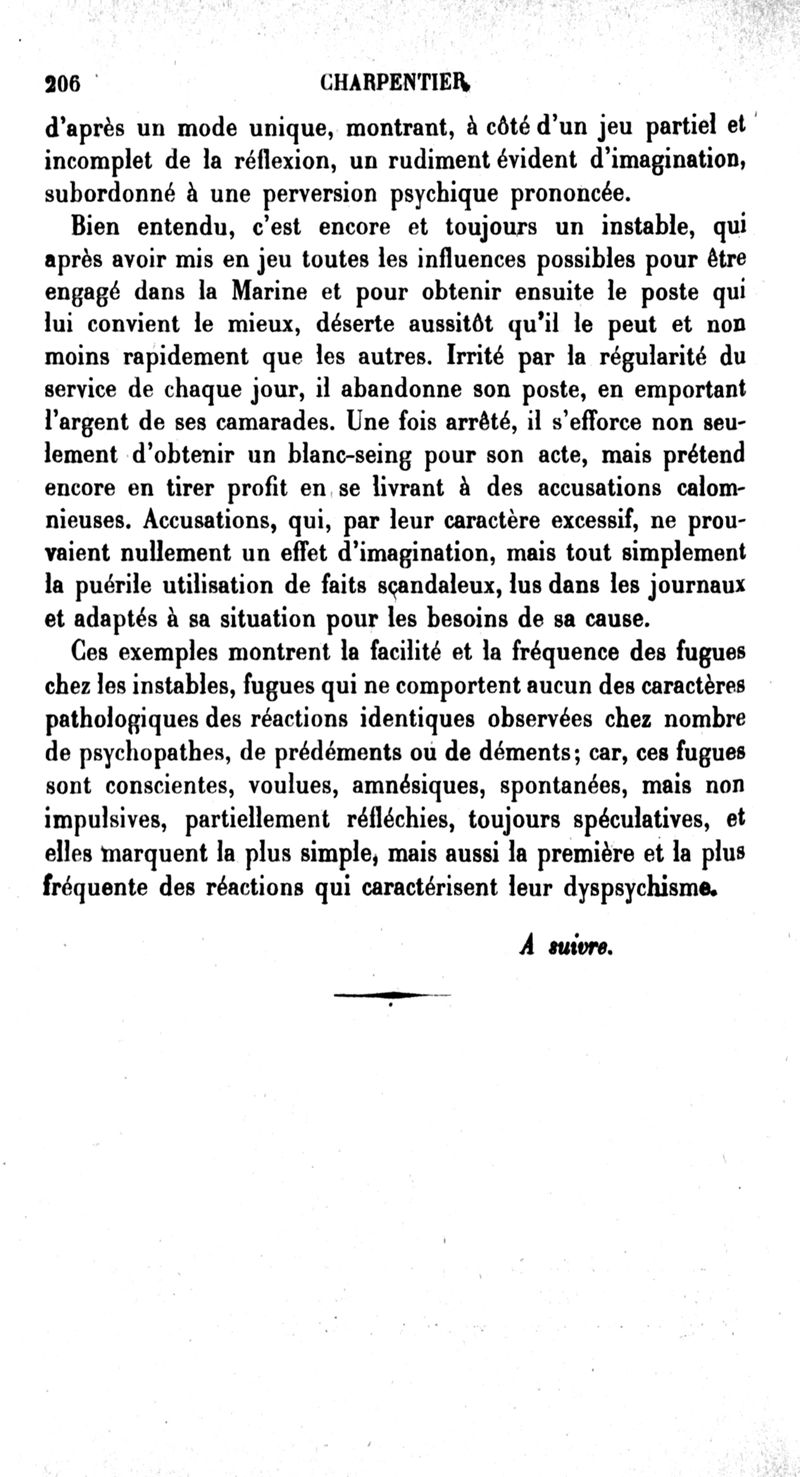 206 CHARPENTIER

d'après un mode unique, montrant, à côté d'un jeu partiel et incomplet de la réflexion, un rudiment évident d'imagination, subordonné à une perversion psychique prononcée.

Bien entendu, c'est encore et toujours un instable, qui après avoir mis en jeu toutes les influences possibles pour être engagé dans la Marine et pour obtenir ensuite le poste qui lui convient le mieux, déserte aussitôt qu'il le peut et non moins rapidement que les autres. Irrité par la régularité du service de chaque jour, il abandonne son poste, en emportant l'argent de ses camarades. Une fois arrêté, il s'efforce non seulement d'obtenir un blanc-seing pour son acte, mais prétend encore en tirer profit en se livrant à des accusations calomnieuses. Accusations, qui, par leur caractère excessif, ne prouvaient nullement un effet d'imagination, mais tout simplement la puérile utilisation de faits scandaleux, lus dans les journaux et adaptés à sa situation pour les besoins de sa cause.

Ces exemples montrent la facilité et la fréquence des fugues chez les instables, fugues qui ne comportent aucun des caractères pathologiques des réactions identiques observées chez nombre de psychopathes, de prédéments ou de déments; car, ces fugues sont conscientes, voulues, amnésiques, spontanées, mais non impulsives, partiellement réfléchies, toujours spéculatives, et elles marquent la plus simple, mais aussi la première et la plus fréquente des réactions qui caractérisent leur dyspsychisme.

A suivre.